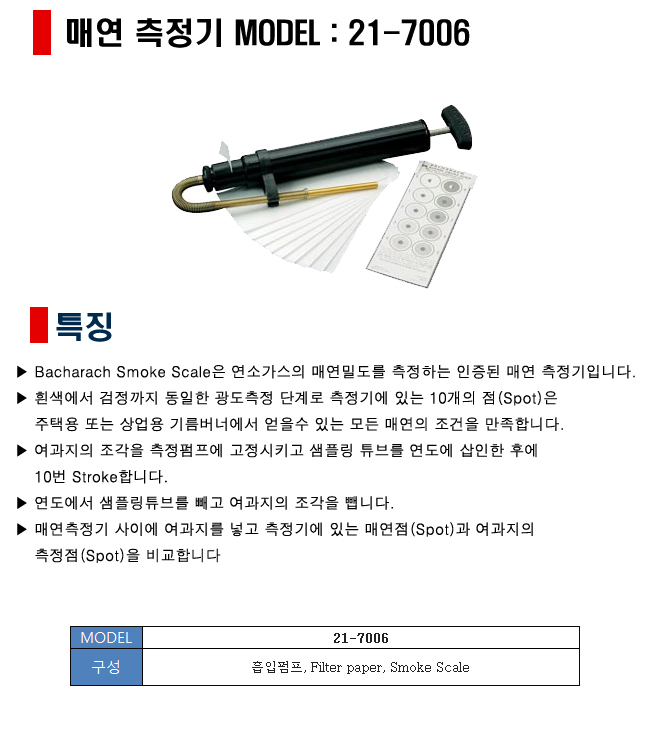 매연 측정기 MODEL : 21-7006

특징

▶ Bacharach Smoke Scale은 연소가스의 매연밀도를 측정하는 인증된 매연 측정기입니다.

▶ 흰색에서 검정까지 동일한 광도측정 단계로 측정기에 있는 10개의 점(Spot)은 주택용 또는 상업용 기름버너에서 얻을수 있는 모든 매연의 조건을 만족합니다.

▶ 여과지의 조각을 측정펌프에 고정시키고 샘플링 튜브를 연도에 삽인한 후에 10번 Stroke합니다.

▶ 연도에서 샘플링튜브를 빼고 여과지의 조각을 뺍니다.

▶ 매연측정기 사이에 여과지를 넣고 측정기에 있는 매연점(Spot)과 여과지의 측정점(Spot)을 비교합니다

| MODEL | 21-7006 |
|---|---|
| 구성 | 흡입펌프, Filter paper, Smoke Scale |